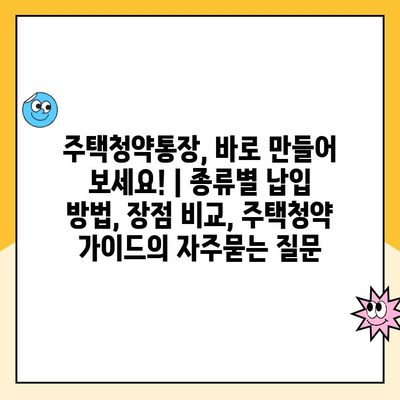 주택청약통장, 바로 만들어 보세요! | 종류별 납입 방법, 장점 비교, 주택청약 가이드의 자주묻는 질문